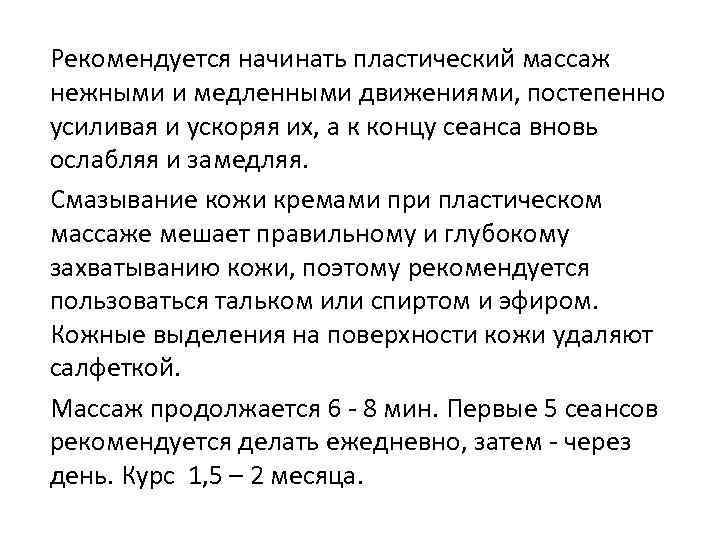 Рекомендуется начинать пластический массаж нежными и медленными движениями, постепенно усиливая и ускоряя их, а к концу сеанса вновь ослабляя и замедляя.

Смазывание кожи кремами при пластическом массаже мешает правильному и глубокому захватыванию кожи, поэтому рекомендуется пользоваться тальком или спиртом и эфиром. Кожные выделения на поверхности кожи удаляют салфеткой.

Массаж продолжается 6 - 8 мин. Первые 5 сеансов рекомендуется делать ежедневно, затем - через день. Курс 1,5 – 2 месяца.